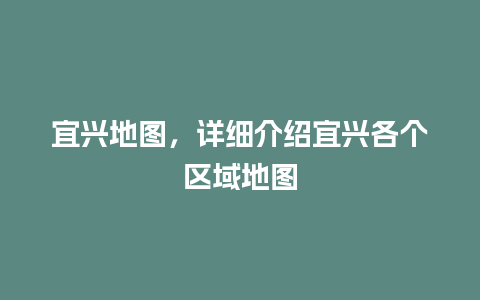 宜兴地图，详细介绍宜兴各个区域地图